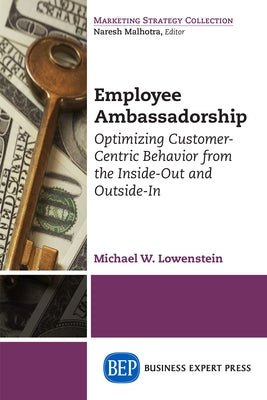 MARKETING STRATEGY COLLECTION
Naresh Malhotra, Editor

Employee Ambassadorship

Optimizing Customer-Centric Behavior from the Inside-Out and Outside-In

Michael W. Lowenstein

BEP BUSINESS EXPERT PRESS